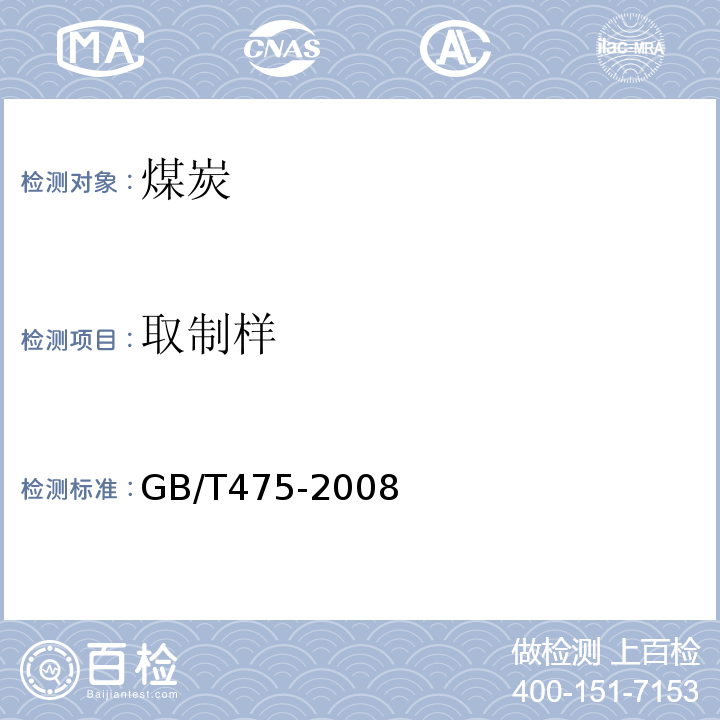 MA CNAS AL ilac-MRA

检测对象：煤炭

检测项目：取制样

检测标准：GB/T475-2008

百检 Baijiantest.com

做检测 上百检
400-151-7153